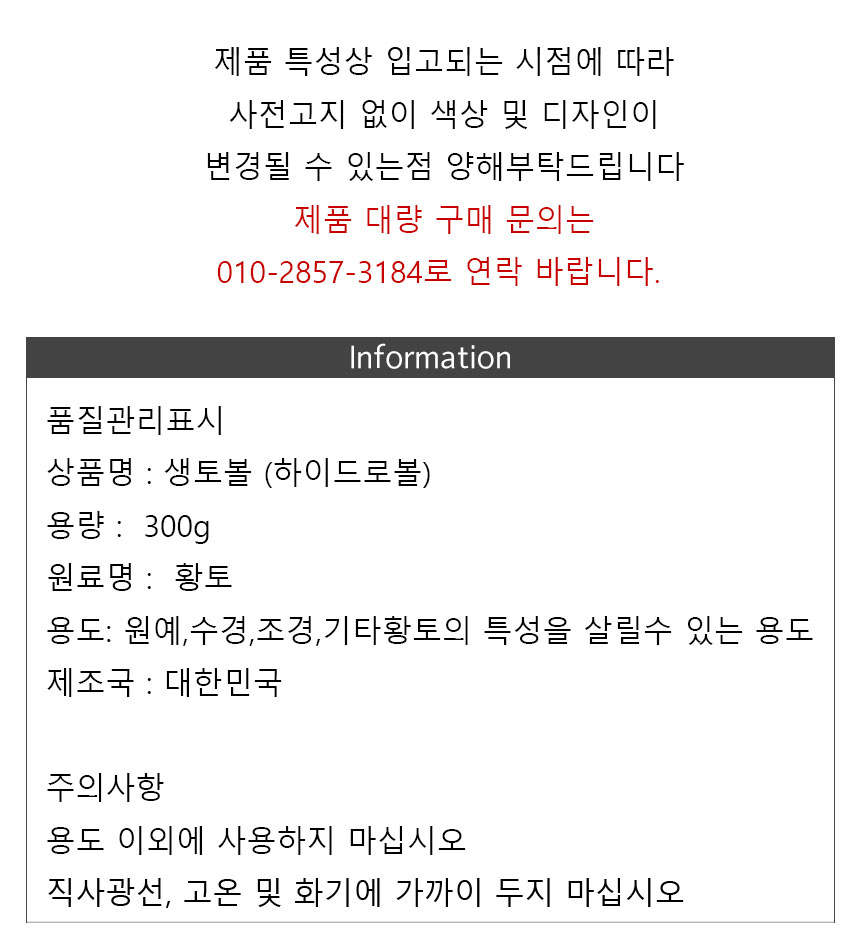 제품 특성상 입고되는 시점에 따라
사전고지 없이 색상 및 디자인이
변경될 수 있는점 양해부탁드립니다
제품 대량 구매 문의는
010-2857-3184로 연락 바랍니다.

Information

품질관리표시
상품명 : 생토볼 (하이드로볼)
용량 : 300g
원료명 : 황토
용도: 원예,수경,조경,기타황토의 특성을 살릴수 있는 용도
제조국 : 대한민국

주의사항
용도 이외에 사용하지 마십시오
직사광선, 고온 및 화기에 가까이 두지 마십시오